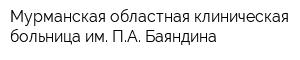 Мурманская областная клиническая больница им. П.А. Баяндина